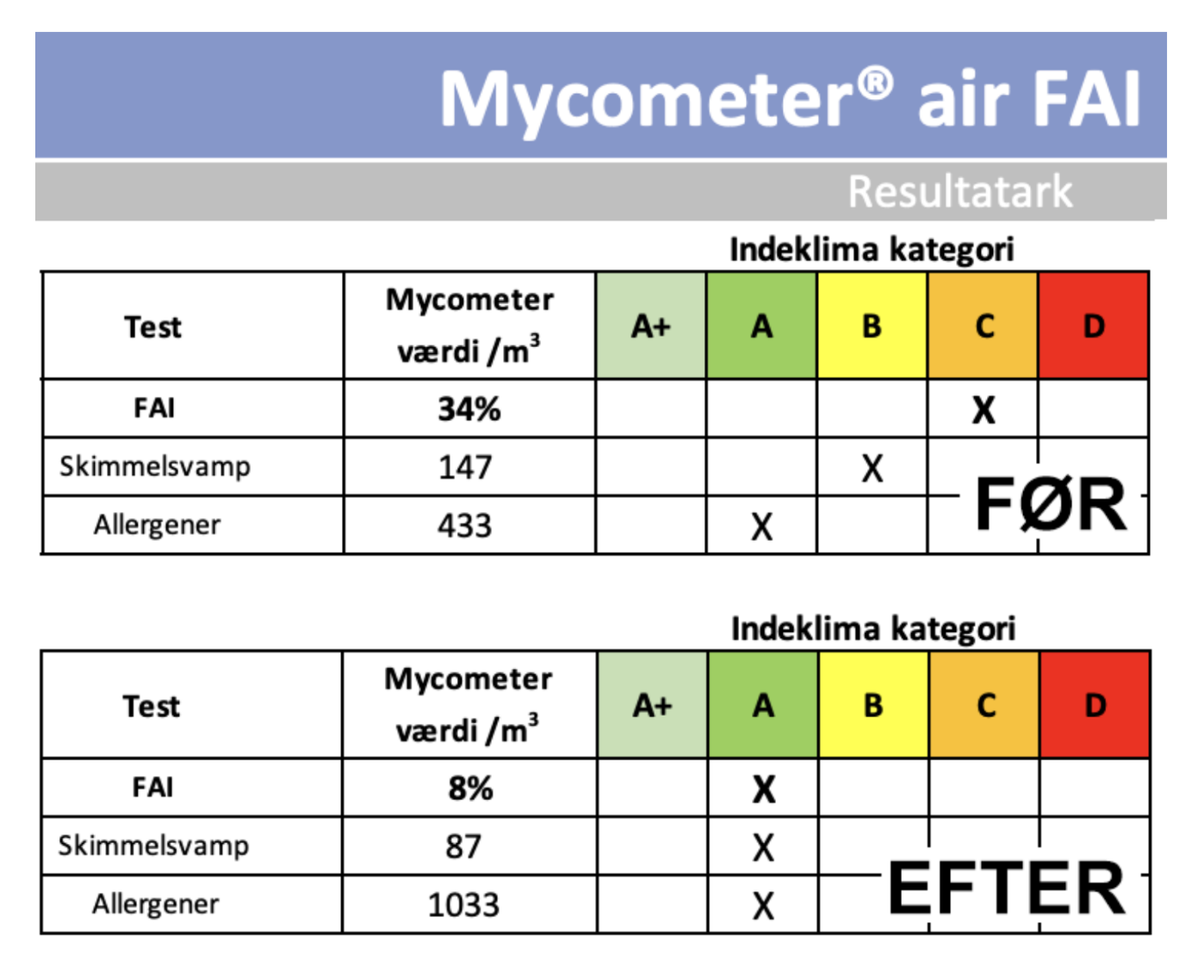 Mycometer® air FAI

Resultatark

Indeklima kategori

| Test | Mycometer værdi /m$^3$ | A+ | A | B | C | D |
|---|---|---|---|---|---|---|
| FAI | 34% | | | | X | |
| Skimmelsvamp | 147 | | | X | | |
| Allergener | 433 | | X | | | |

FØR

Indeklima kategori

| Test | Mycometer værdi /m$^3$ | A+ | A | B | C | D |
|---|---|---|---|---|---|---|
| FAI | 8% | | X | | | |
| Skimmelsvamp | 87 | | X | | | |
| Allergener | 1033 | | X | | | |

EFTER